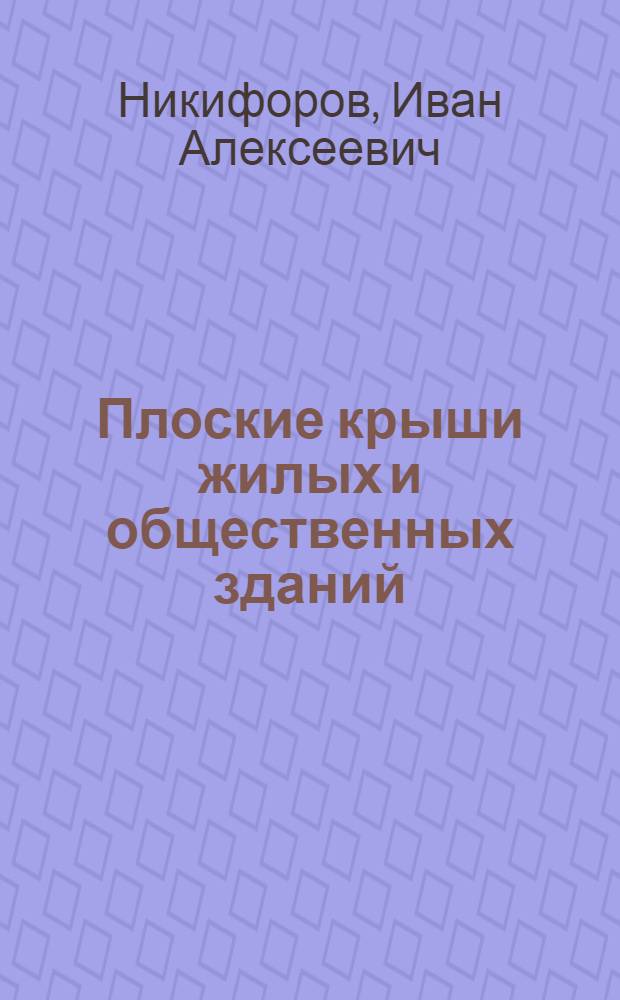 Никифоров, Иван Алексеевич

Плоские крыши жилых и общественных зданий